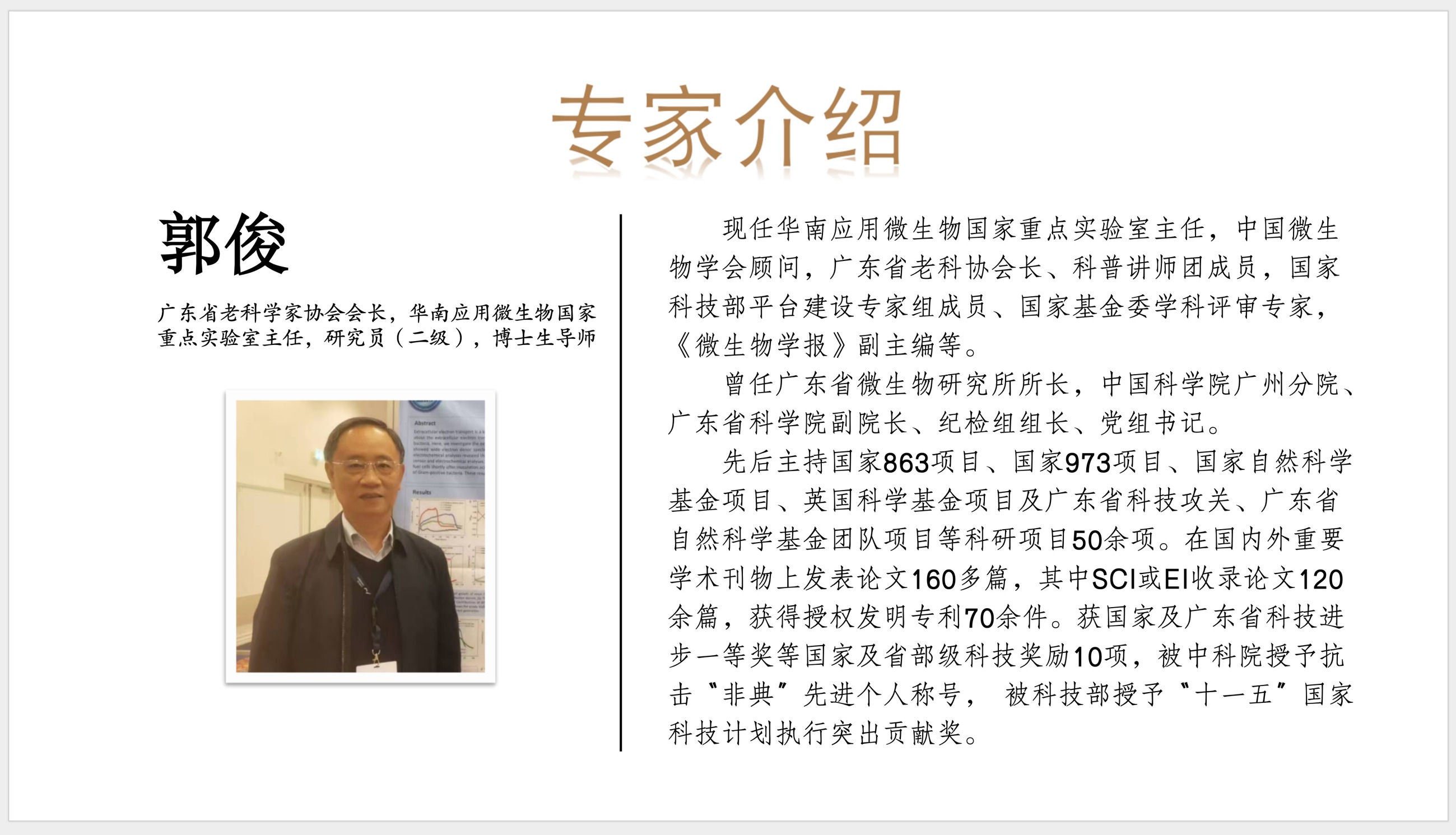 专家介绍

郭俊

广东省老科学家协会会长，华南应用微生物国家重点实验室主任，研究员（二级），博士生导师

Abstract

Results

现任华南应用微生物国家重点实验室主任，中国微生物学会顾问，广东省老科协会长、科普讲师团成员，国家科技部平台建设专家组成员、国家基金委学科评审专家，《微生物学报》副主编等。

曾任广东省微生物研究所所长，中国科学院广州分院、广东省科学院副院长、纪检组组长、党组书记。

先后主持国家863项目、国家973项目、国家自然科学基金项目、英国科学基金项目及广东省科技攻关、广东省自然科学基金团队项目等科研项目50余项。在国内外重要学术刊物上发表论文160多篇，其中SCI或EI收录论文120余篇，获得授权发明专利70余件。获国家及广东省科技进步一等奖等国家及省部级科技奖励10项，被中科院授予抗击“非典”先进个人称号， 被科技部授予“十一五”国家科技计划执行突出贡献奖。